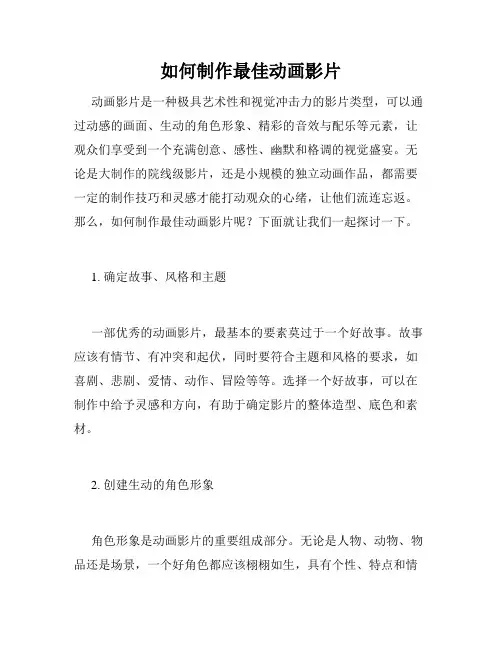 如何制作最佳动画影片

动画影片是一种极具艺术性和视觉冲击力的影片类型，可以通过动感的画面、生动的角色形象、精彩的音效与配乐等元素，让观众们享受到一个充满创意、感性、幽默和格调的视觉盛宴。无论是大制作的院线级影片，还是小规模的独立动画作品，都需要一定的制作技巧和灵感才能打动观众的心绪，让他们流连忘返。那么，如何制作最佳动画影片呢？下面就让我们一起探讨一下。

1. 确定故事、风格和主题

一部优秀的动画影片，最基本的要素莫过于一个好故事。故事应该有情节、有冲突和起伏，同时要符合主题和风格的要求，如喜剧、悲剧、爱情、动作、冒险等等。选择一个好故事，可以在制作中给予灵感和方向，有助于确定影片的整体造型、底色和素材。

2. 创建生动的角色形象

角色形象是动画影片的重要组成部分。无论是人物、动物、物品还是场景，一个好角色都应该栩栩如生，具有个性、特点和情